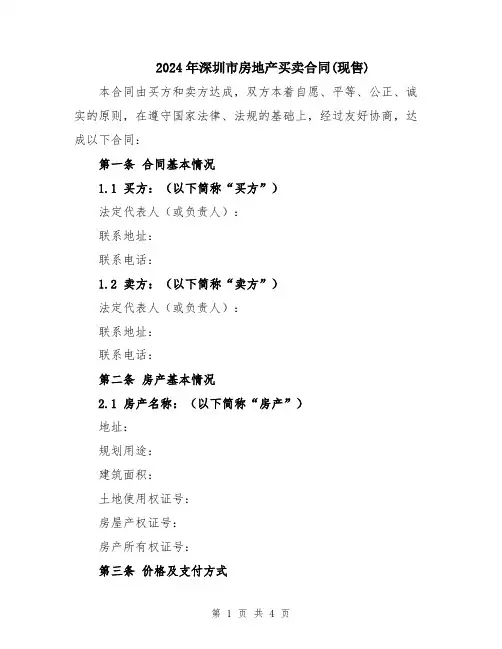 2024年深圳市房地产买卖合同(现售)

本合同由买方和卖方达成，双方本着自愿、平等、公正、诚实的原则，在遵守国家法律、法规的基础上，经过友好协商，达成以下合同：

第一条 合同基本情况

1.1 买方：（以下简称“买方”）

法定代表人（或负责人）：

联系地址：

联系电话：

1.2 卖方：（以下简称“卖方”）

法定代表人（或负责人）：

联系地址：

联系电话：

第二条 房产基本情况

2.1 房产名称：（以下简称“房产”）

地址：

规划用途：

建筑面积：

土地使用权证号：

房屋产权证号：

房产所有权证号：

第三条 价格及支付方式

第 1 页 共 4 页